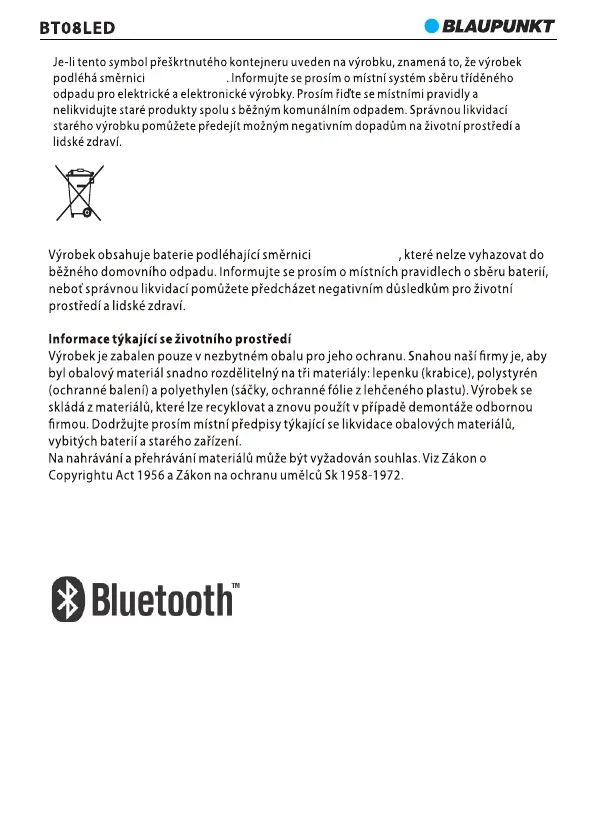 BT08LED

BLAUPUNKT

Je-li tento symbol přeškrtnutého kontejneru uveden na výrobku, znamená to, že výrobek podléhá směrnici . Informujte se prosím o místní systém sběru tříděného odpadu pro elektrické a elektronické výrobky. Prosím řiďte se místními pravidly a nelikvidujte staré produkty spolu s běžným komunálním odpadem. Správnou likvidací starého výrobku pomůžete předejít možným negativním dopadům na životní prostředí a lidské zdraví.

Výrobek obsahuje baterie podléhající směrnici , které nelze vyhazovat do běžného domovního odpadu. Informujte se prosím o místních pravidlech o sběru baterií, neboť správnou likvidací pomůžete předcházet negativním důsledkům pro životní prostředí a lidské zdraví.

Informace týkající se životního prostředí
Výrobek je zabalen pouze v nezbytném obalu pro jeho ochranu. Snahou naší firmy je, aby byl obalový materiál snadno rozdělitelný na tři materiály: lepenku (krabice), polystyrén (ochranné balení) a polyethylen (sáčky, ochranné fólie z lehčeného plastu). Výrobek se skládá z materiálů, které lze recyklovat a znovu použít v případě demontáže odbornou firmou. Dodržujte prosím místní předpisy týkající se likvidace obalových materiálů, vybitých baterií a starého zařízení.
Na nahrávání a přehrávání materiálů může být vyžadován souhlas. Viz Zákon o Copyrightu Act 1956 a Zákon na ochranu umělců Sk 1958-1972.

Bluetooth™